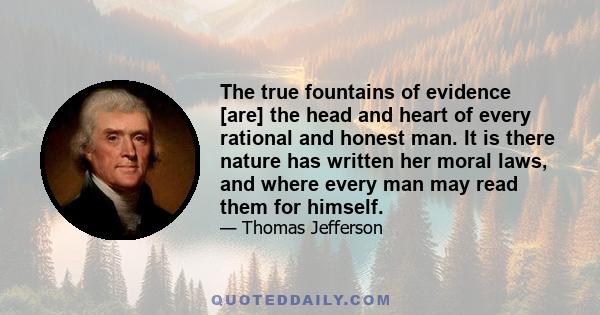 The true fountains of evidence [are] the head and heart of every rational and honest man. It is there nature has written her moral laws, and where every man may read them for himself.

— Thomas Jefferson

QUOTEDDAILY.COM